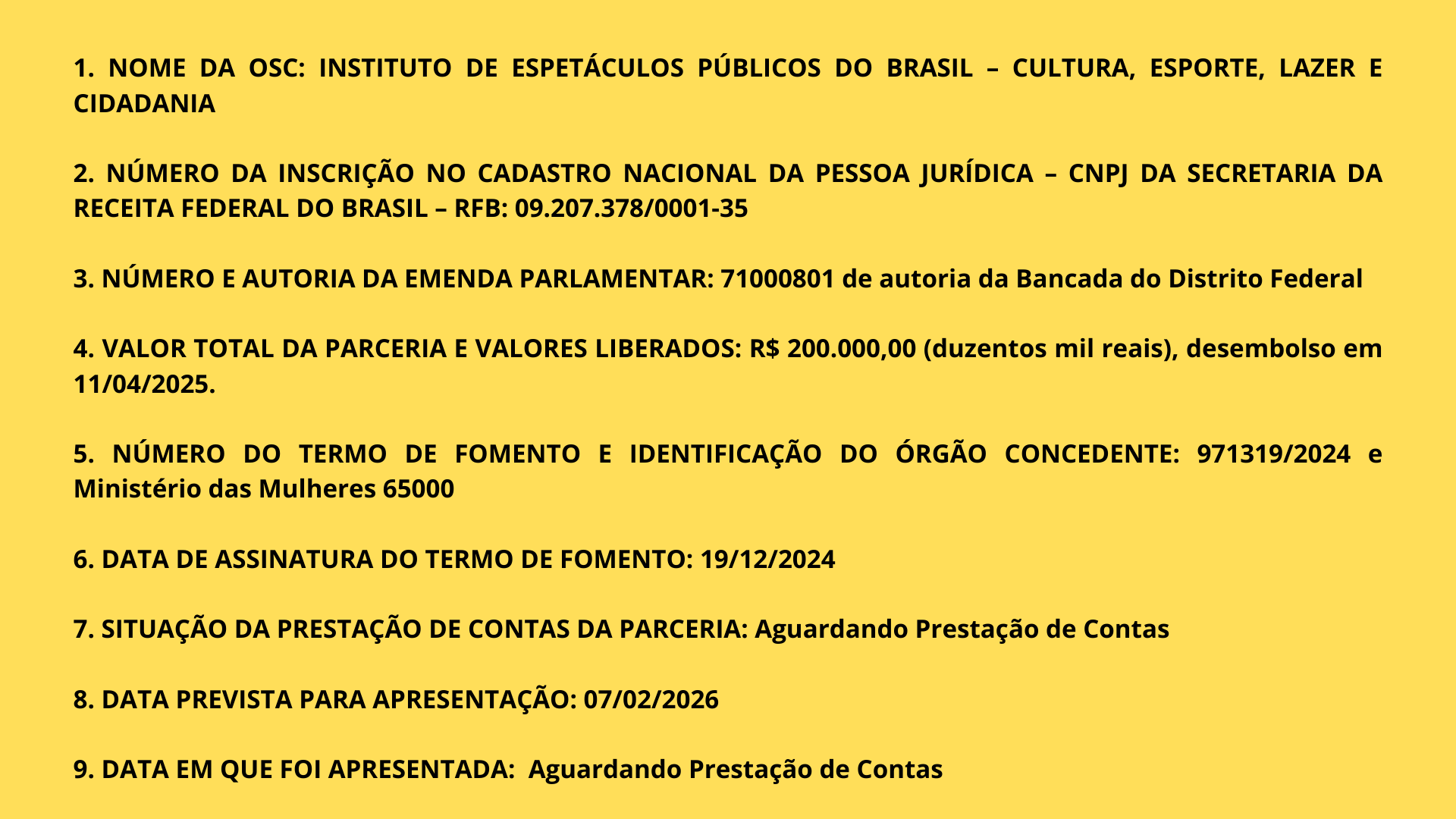 1. NOME DA OSC: INSTITUTO DE ESPETÁCULOS PÚBLICOS DO BRASIL – CULTURA, ESPORTE, LAZER E CIDADANIA

2. NÚMERO DA INSCRIÇÃO NO CADASTRO NACIONAL DA PESSOA JURÍDICA – CNPJ DA SECRETARIA DA RECEITA FEDERAL DO BRASIL – RFB: 09.207.378/0001-35

3. NÚMERO E AUTORIA DA EMENDA PARLAMENTAR: 71000801 de autoria da Bancada do Distrito Federal

4. VALOR TOTAL DA PARCERIA E VALORES LIBERADOS: R$ 200.000,00 (duzentos mil reais), desembolso em 11/04/2025.

5. NÚMERO DO TERMO DE FOMENTO E IDENTIFICAÇÃO DO ÓRGÃO CONCEDENTE: 971319/2024 e Ministério das Mulheres 65000

6. DATA DE ASSINATURA DO TERMO DE FOMENTO: 19/12/2024

7. SITUAÇÃO DA PRESTAÇÃO DE CONTAS DA PARCERIA: Aguardando Prestação de Contas

8. DATA PREVISTA PARA APRESENTAÇÃO: 07/02/2026

9. DATA EM QUE FOI APRESENTADA: Aguardando Prestação de Contas